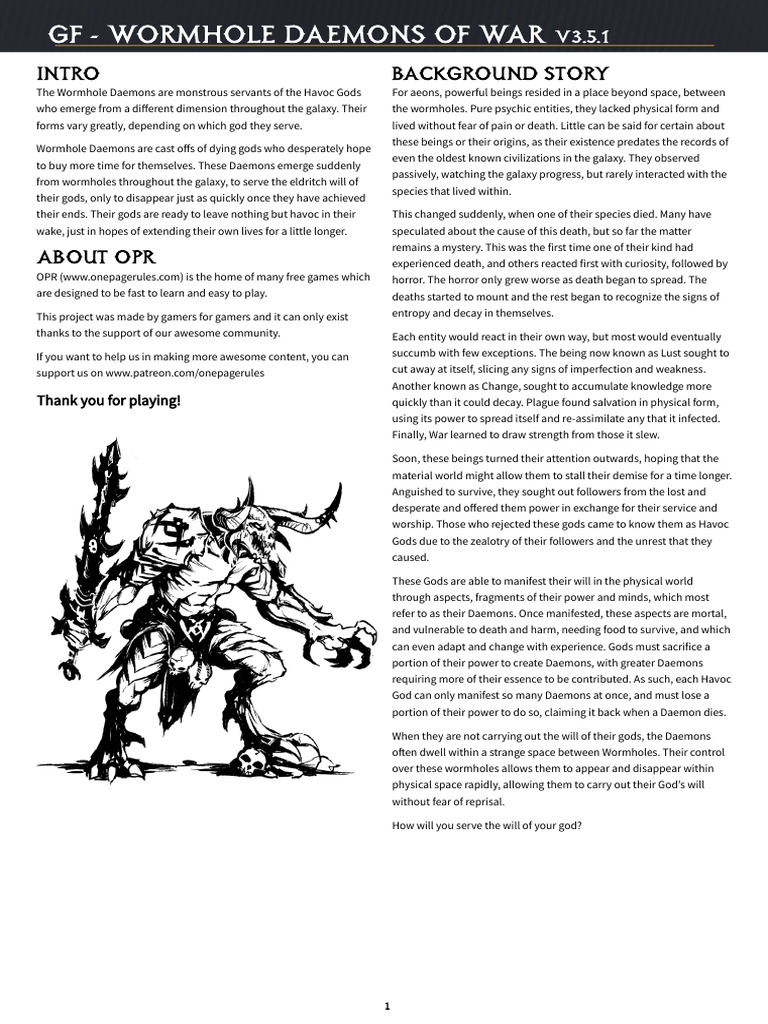 GF - WORMHOLE DAEMONS OF WAR V3.5.1

INTRO

The Wormhole Daemons are monstrous servants of the Havoc Gods who emerge from a different dimension throughout the galaxy. Their forms vary greatly, depending on which god they serve.

Wormhole Daemons are cast offs of dying gods who desperately hope to buy more time for themselves. These Daemons emerge suddenly from wormholes throughout the galaxy, to serve the eldritch will of their gods, only to disappear just as quickly once they have achieved their ends. Their gods are ready to leave nothing but havoc in their wake, just in hopes of extending their own lives for a little longer.

ABOUT OPR

OPR (www.onepagerules.com) is the home of many free games which are designed to be fast to learn and easy to play.

This project was made by gamers for gamers and it can only exist thanks to the support of our awesome community.

If you want to help us in making more awesome content, you can support us on www.patreon.com/onepagerules

Thank you for playing!

BACKGROUND STORY

For aeons, powerful beings resided in a place beyond space, between the wormholes. Pure psychic entities, they lacked physical form and lived without fear of pain or death. Little can be said for certain about these beings or their origins, as their existence predates the records of even the oldest known civilizations in the galaxy. They observed passively, watching the galaxy progress, but rarely interacted with the species that lived within.

This changed suddenly, when one of their species died. Many have speculated about the cause of this death, but so far the matter remains a mystery. This was the first time one of their kind had experienced death, and others reacted first with curiosity, followed by horror. The horror only grew worse as death began to spread. The deaths started to mount and the rest began to recognize the signs of entropy and decay in themselves.

Each entity would react in their own way, but most would eventually succumb with few exceptions. The being now known as Lust sought to cut away at itself, slicing any signs of imperfection and weakness. Another known as Change, sought to accumulate knowledge more quickly than it could decay. Plague found salvation in physical form, using its power to spread itself and re-assimilate any that it infected. Finally, War learned to draw strength from those it slew.

Soon, these beings turned their attention outwards, hoping that the material world might allow them to stall their demise for a time longer. Anguished to survive, they sought out followers from the lost and desperate and offered them power in exchange for their service and worship. Those who rejected these gods came to know them as Havoc Gods due to the zealotry of their followers and the unrest that they caused.

These Gods are able to manifest their will in the physical world through aspects, fragments of their power and minds, which most refer to as their Daemons. Once manifested, these aspects are mortal, and vulnerable to death and harm, needing food to survive, and which can even adapt and change with experience. Gods must sacrifice a portion of their power to create Daemons, with greater Daemons requiring more of their essence to be contributed. As such, each Havoc God can only manifest so many Daemons at once, and must lose a portion of their power to do so, claiming it back when a Daemon dies.

When they are not carrying out the will of their gods, the Daemons often dwell within a strange space between Wormholes. Their control over these wormholes allows them to appear and disappear within physical space rapidly, allowing them to carry out their God's will without fear of reprisal.

How will you serve the will of your god?

1